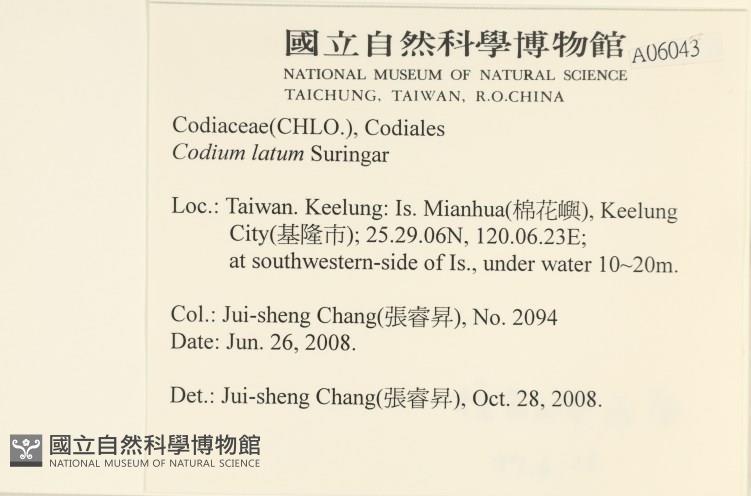 國立自然科學博物館 A06043
NATIONAL MUSEUM OF NATURAL SCIENCE
TAICHUNG, TAIWAN, R.O.CHINA

Codiaceae(CHLO.), Codiales
Codium latum Suringar

Loc.: Taiwan. Keelung: Is. Mianhua(棉花嶼), Keelung City(基隆市); 25.29.06N, 120.06.23E; at southwestern-side of Is., under water 10~20m.

Col.: Jui-sheng Chang(張睿昇), No. 2094
Date: Jun. 26, 2008.

Det.: Jui-sheng Chang(張睿昇), Oct. 28, 2008.

國立自然科學博物館
NATIONAL MUSEUM OF NATURAL SCIENCE